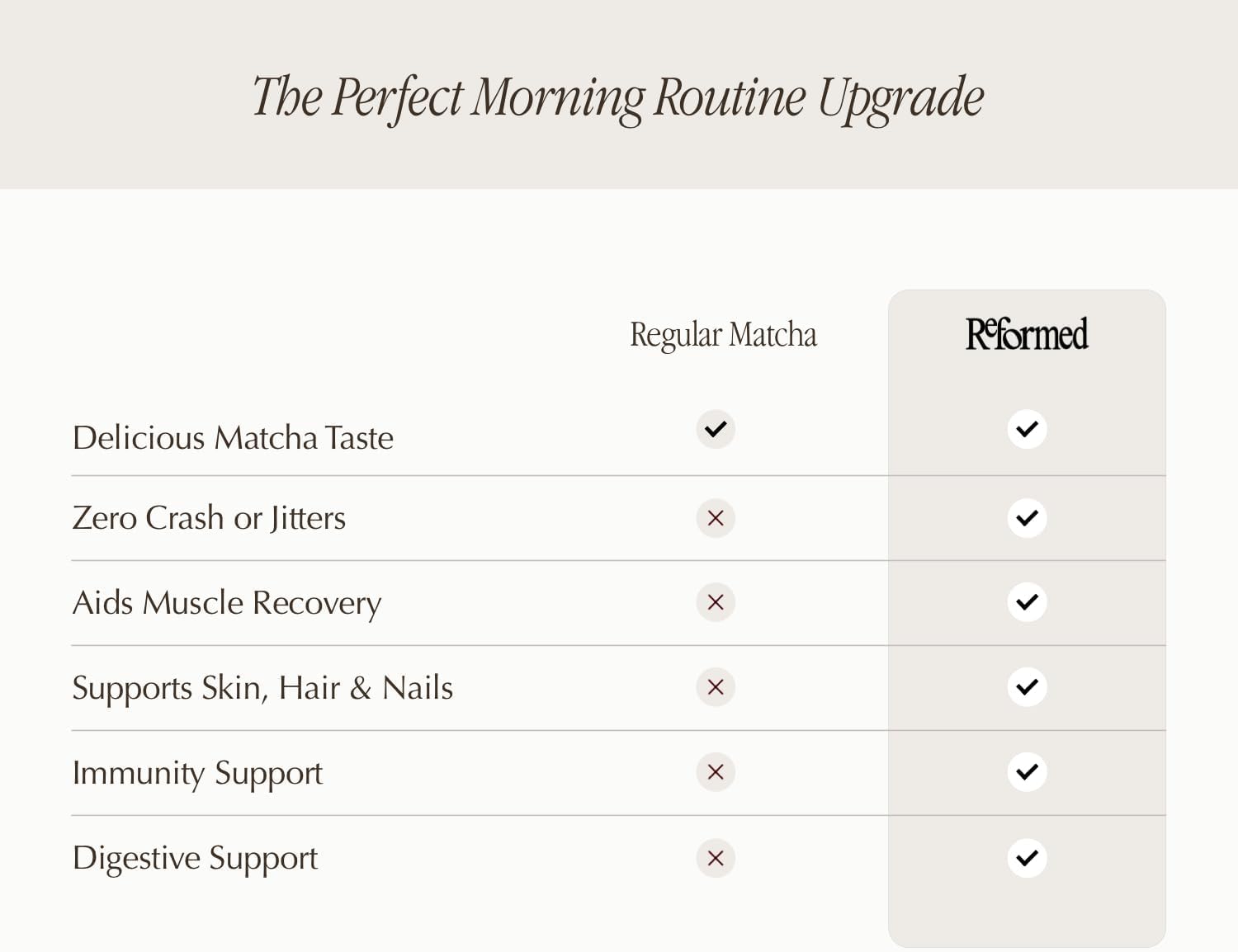 The Perfect Morning Routine Upgrade

| | Regular Matcha | Reformed |
|---|---|---|
| Delicious Matcha Taste | ✓ | ✓ |
| Zero Crash or Jitters | ✕ | ✓ |
| Aids Muscle Recovery | ✕ | ✓ |
| Supports Skin, Hair & Nails | ✕ | ✓ |
| Immunity Support | ✕ | ✓ |
| Digestive Support | ✕ | ✓ |